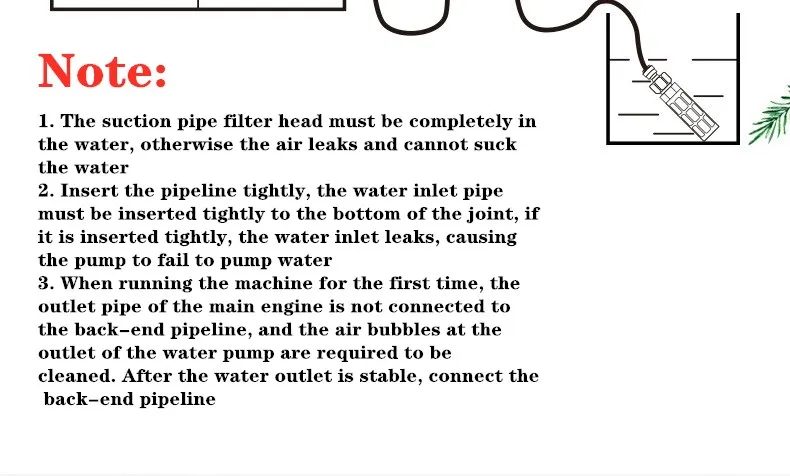 Note:

1. The suction pipe filter head must be completely in the water, otherwise the air leaks and cannot suck the water

2. Insert the pipeline tightly, the water inlet pipe must be inserted tightly to the bottom of the joint, if it is inserted tightly, the water inlet leaks, causing the pump to fail to pump water

3. When running the machine for the first time, the outlet pipe of the main engine is not connected to the back-end pipeline, and the air bubbles at the outlet of the water pump are required to be cleaned. After the water outlet is stable, connect the back-end pipeline